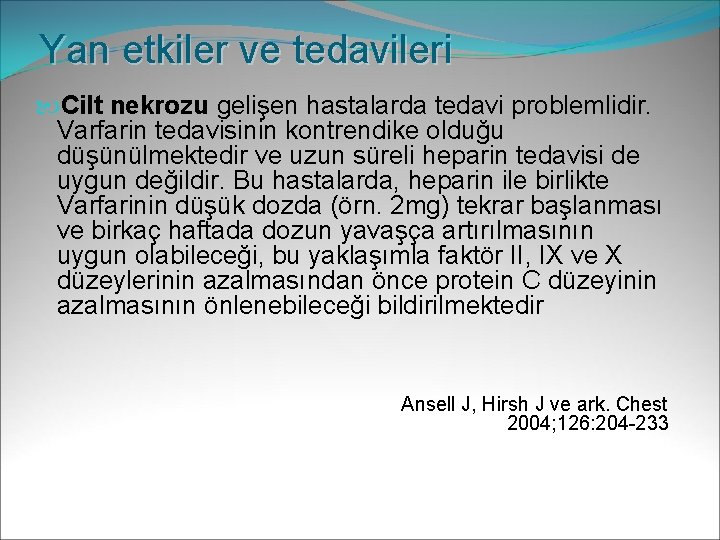 Yan etkiler ve tedavileri

Cilt nekrozu gelişen hastalarda tedavi problemlidir. Varfarin tedavisinin kontrendike olduğu düşünülmektedir ve uzun süreli heparin tedavisi de uygun değildir. Bu hastalarda, heparin ile birlikte Varfarinin düşük dozda (örn. 2mg) tekrar başlanması ve birkaç haftada dozun yavaşça artırılmasının uygun olabileceği, bu yaklaşımla faktör II, IX ve X düzeylerinin azalmasından önce protein C düzeyinin azalmasının önlenebileceği bildirilmektedir

Ansell J, Hirsh J ve ark. Chest 2004;126:204-233